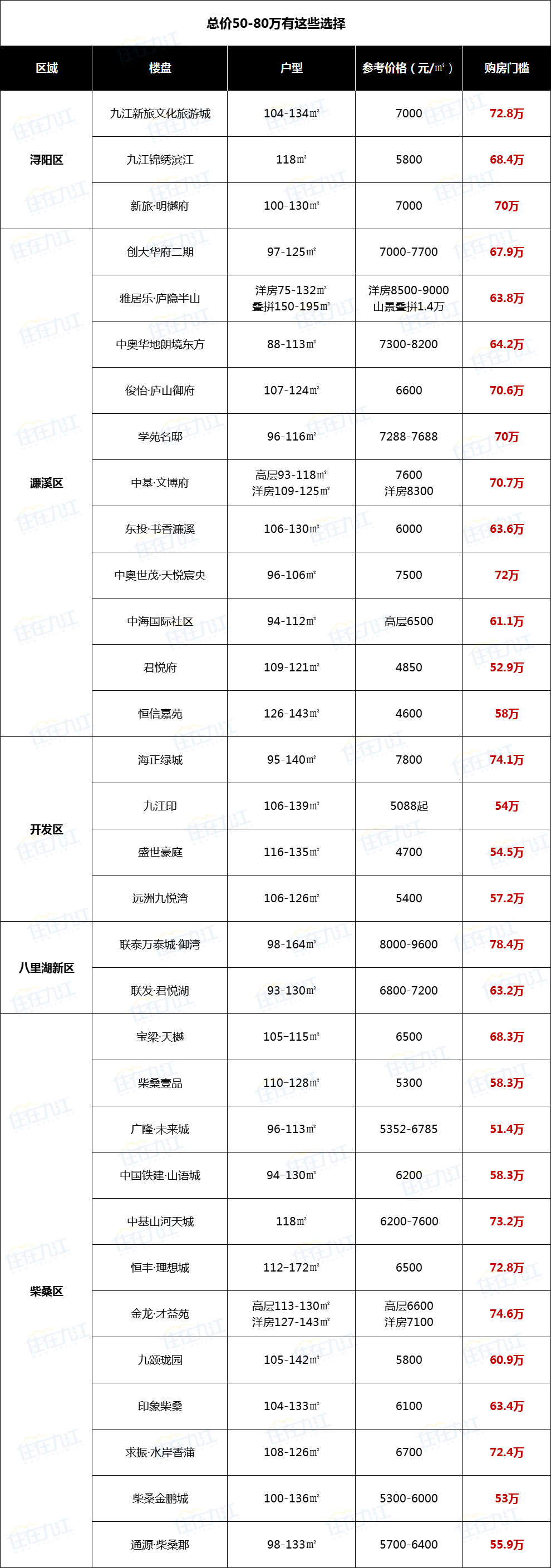 总价50-80万有这些选择

| 区域 | 楼盘 | 户型 | 参考价格（元/㎡） | 购房门槛 |
|---|---|---|---|---|
| 浔阳区 | 九江新旅文化旅游城 | 104-134㎡ | 7000 | 72.8万 |
| | 九江锦绣滨江 | 118㎡ | 5800 | 68.4万 |
| | 新旅·明樾府 | 100-130㎡ | 7000 | 70万 |
| 濂溪区 | 创大华府二期 | 97-125㎡ | 7000-7700 | 67.9万 |
| | 雅居乐·庐隐半山 | 洋房75-132㎡ 叠拼150-195㎡ | 洋房8500-9000 山景叠拼1.4万 | 63.8万 |
| | 中奥华地朗境东方 | 88-113㎡ | 7300-8200 | 64.2万 |
| | 俊怡·庐山御府 | 107-124㎡ | 6600 | 70.6万 |
| | 学苑名邸 | 96-116㎡ | 7288-7688 | 70万 |
| | 中基·文博府 | 高层93-118㎡ 洋房109-125㎡ | 7600 洋房8300 | 70.7万 |
| | 东投·书香濂溪 | 106-130㎡ | 6000 | 63.6万 |
| | 中奥世茂·天悦宸央 | 96-106㎡ | 7500 | 72万 |
| | 中海国际社区 | 94-112㎡ | 高层6500 | 61.1万 |
| | 君悦府 | 109-121㎡ | 4850 | 52.9万 |
| | 恒信嘉苑 | 126-143㎡ | 4600 | 58万 |
| 开发区 | 海正绿城 | 95-140㎡ | 7800 | 74.1万 |
| | 九江印 | 106-139㎡ | 5088起 | 54万 |
| | 盛世豪庭 | 116-135㎡ | 4700 | 54.5万 |
| | 远洲九悦湾 | 106-126㎡ | 5400 | 57.2万 |
| 八里湖新区 | 联泰万泰城·御湾 | 98-164㎡ | 8000-9600 | 78.4万 |
| | 联发·君悦湖 | 93-130㎡ | 6800-7200 | 63.2万 |
| 柴桑区 | 宝梁·天樾 | 105-115㎡ | 6500 | 68.3万 |
| | 柴桑壹品 | 110-128㎡ | 5300 | 58.3万 |
| | 广隆·未来城 | 96-113㎡ | 5352-6785 | 51.4万 |
| | 中国铁建·山语城 | 94-130㎡ | 6200 | 58.3万 |
| | 中基山河天城 | 118㎡ | 6200-7600 | 73.2万 |
| | 恒丰·理想城 | 112-172㎡ | 6500 | 72.8万 |
| | 金龙·才益苑 | 高层113-130㎡ 洋房127-143㎡ | 高层6600 洋房7100 | 74.6万 |
| | 九颂珑园 | 105-142㎡ | 5800 | 60.9万 |
| | 印象柴桑 | 104-133㎡ | 6100 | 63.4万 |
| | 求振·水岸香蒲 | 108-126㎡ | 6700 | 72.4万 |
| | 柴桑金鹏城 | 100-136㎡ | 5300-6000 | 53万 |
| | 通源·柴桑郡 | 98-133㎡ | 5700-6400 | 55.9万 |

住在九江